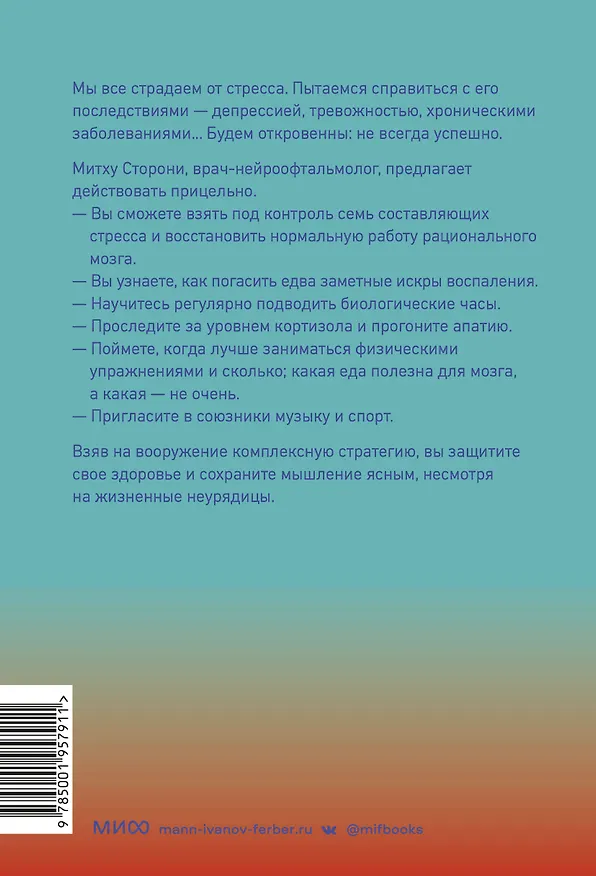 Мы все страдаем от стресса. Пытаемся справиться с его последствиями — депрессией, тревожностью, хроническими заболеваниями... Будем откровенны: не всегда успешно.

Митху Сторони, врач-нейроофтальмолог, предлагает действовать прицельно.
— Вы сможете взять под контроль семь составляющих стресса и восстановить нормальную работу рационального мозга.
— Вы узнаете, как погасить едва заметные искры воспаления.
— Научитесь регулярно подводить биологические часы.
— Проследите за уровнем кортизола и прогоните апатию.
— Поймете, когда лучше заниматься физическими упражнениями и сколько; какая еда полезна для мозга, а какая — не очень.
— Пригласите в союзники музыку и спорт.

Взяв на вооружение комплексную стратегию, вы защитите свое здоровье и сохраните мышление ясным, несмотря на жизненные неурядицы.

9 785001 957911 >

МИФ mann-ivanov-ferber.ru @mifbooks